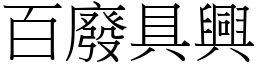 百廢具興